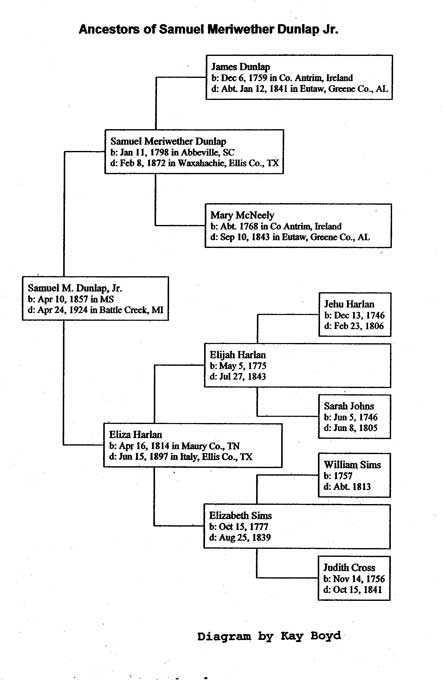 Ancestors of Samuel Meriwether Dunlap Jr.

James Dunlap
b: Dec 6, 1759 in Co. Antrim, Ireland
d: Abt. Jan 12, 1841 in Eutaw, Greene Co., AL

Samuel Meriwether Dunlap
b: Jan 11, 1798 in Abbeville, SC
d: Feb 8, 1872 in Waxahachie, Ellis Co., TX

Mary McNeely
b: Abt. 1768 in Co Antrim, Ireland
d: Sep 10, 1843 in Eutaw, Greene Co., AL

Samuel M. Dunlap, Jr.
b: Apr 10, 1857 in MS
d: Apr 24, 1924 in Battle Creek, MI

Jehu Harlan
b: Dec 13, 1746
d: Feb 23, 1806

Elijah Harlan
b: May 5, 1775
d: Jul 27, 1843

Sarah Johns
b: Jun 5, 1746
d: Jun 8, 1805

Eliza Harlan
b: Apr 16, 1814 in Maury Co., TN
d: Jun 15, 1897 in Italy, Ellis Co., TX

William Sims
b: 1757
d: Abt. 1813

Elizabeth Sims
b: Oct 15, 1777
d: Aug 25, 1839

Judith Cross
b: Nov 14, 1756
d: Oct 15, 1841

Diagram by Kay Boyd